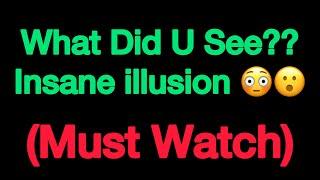 What Did U See??
Insane illusion 😳😮

(Must Watch)